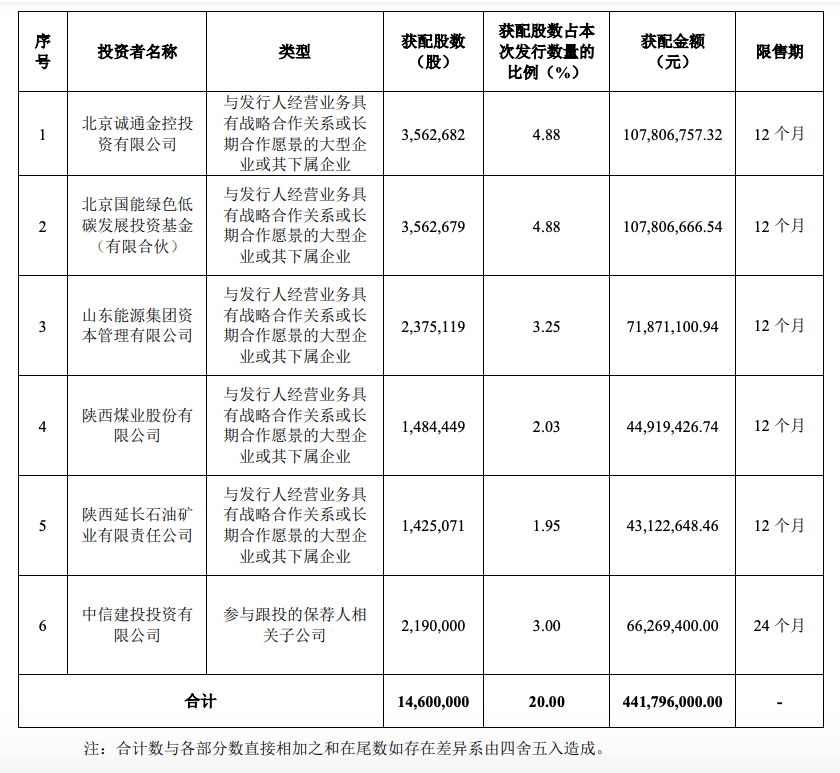 | 序号 | 投资者名称 | 类型 | 获配股数（股） | 获配股数占本次发行数量的比例（%） | 获配金额（元） | 限售期 |
|---|---|---|---|---|---|---|
| 1 | 北京诚通金控投资有限公司 | 与发行人经营业务具有战略合作关系或长期合作愿景的大型企业或其下属企业 | 3,562,682 | 4.88 | 107,806,757.32 | 12 个月 |
| 2 | 北京国能绿色低碳发展投资基金（有限合伙） | 与发行人经营业务具有战略合作关系或长期合作愿景的大型企业或其下属企业 | 3,562,679 | 4.88 | 107,806,666.54 | 12 个月 |
| 3 | 山东能源集团资本管理有限公司 | 与发行人经营业务具有战略合作关系或长期合作愿景的大型企业或其下属企业 | 2,375,119 | 3.25 | 71,871,100.94 | 12 个月 |
| 4 | 陕西煤业股份有限公司 | 与发行人经营业务具有战略合作关系或长期合作愿景的大型企业或其下属企业 | 1,484,449 | 2.03 | 44,919,426.74 | 12 个月 |
| 5 | 陕西延长石油矿业有限责任公司 | 与发行人经营业务具有战略合作关系或长期合作愿景的大型企业或其下属企业 | 1,425,071 | 1.95 | 43,122,648.46 | 12 个月 |
| 6 | 中信建投投资有限公司 | 参与跟投的保荐人相关子公司 | 2,190,000 | 3.00 | 66,269,400.00 | 24 个月 |
| 合计 | | | 14,600,000 | 20.00 | 441,796,000.00 | - |

注：合计数与各部分数直接相加之和在尾数如存在差异系由四舍五入造成。